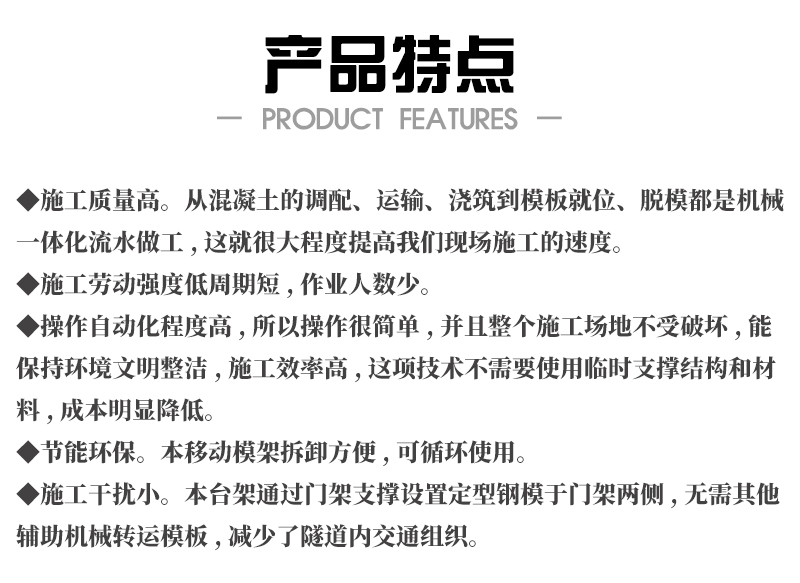 产品特点

— PRODUCT FEATURES —

◆施工质量高。从混凝土的调配、运输、浇筑到模板就位、脱模都是机械一体化流水做工，这就很大程度提高我们现场施工的速度。

◆施工劳动强度低周期短，作业人数少。

◆操作自动化程度高，所以操作很简单，并且整个施工场地不受破坏，能保持环境文明整洁，施工效率高，这项技术不需要使用临时支撑结构和材料，成本明显降低。

◆节能环保。本移动模架拆卸方便，可循环使用。

◆施工干扰小。本台架通过门架支撑设置定型钢模于门架两侧，无需其他辅助机械转运模板，减少了隧道内交通组织。